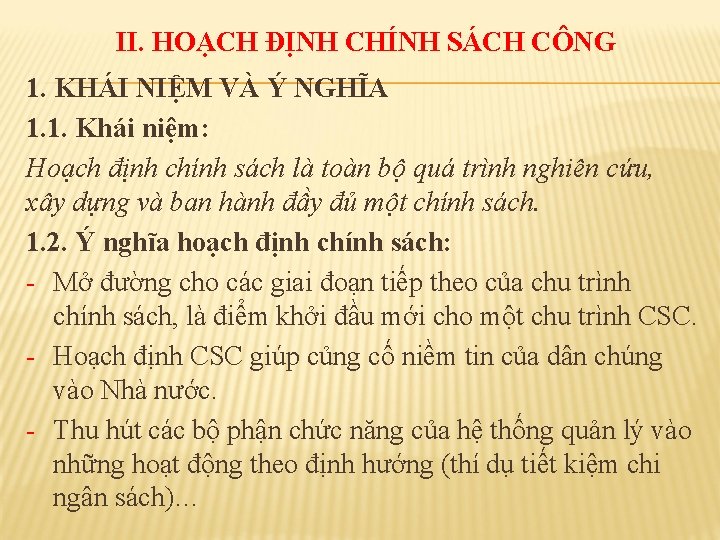 II. HOẠCH ĐỊNH CHÍNH SÁCH CÔNG

1. KHÁI NIỆM VÀ Ý NGHĨA

1.1. Khái niệm:

Hoạch định chính sách là toàn bộ quá trình nghiên cứu, xây dựng và ban hành đầy đủ một chính sách.

1.2. Ý nghĩa hoạch định chính sách:

- Mở đường cho các giai đoạn tiếp theo của chu trình chính sách, là điểm khởi đầu mới cho một chu trình CSC.
- Hoạch định CSC giúp củng cố niềm tin của dân chúng vào Nhà nước.
- Thu hút các bộ phận chức năng của hệ thống quản lý vào những hoạt động theo định hướng (thí dụ tiết kiệm chi ngân sách)...